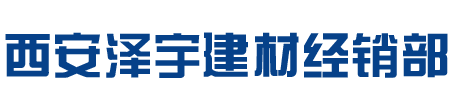 西安泽宇建材经销部